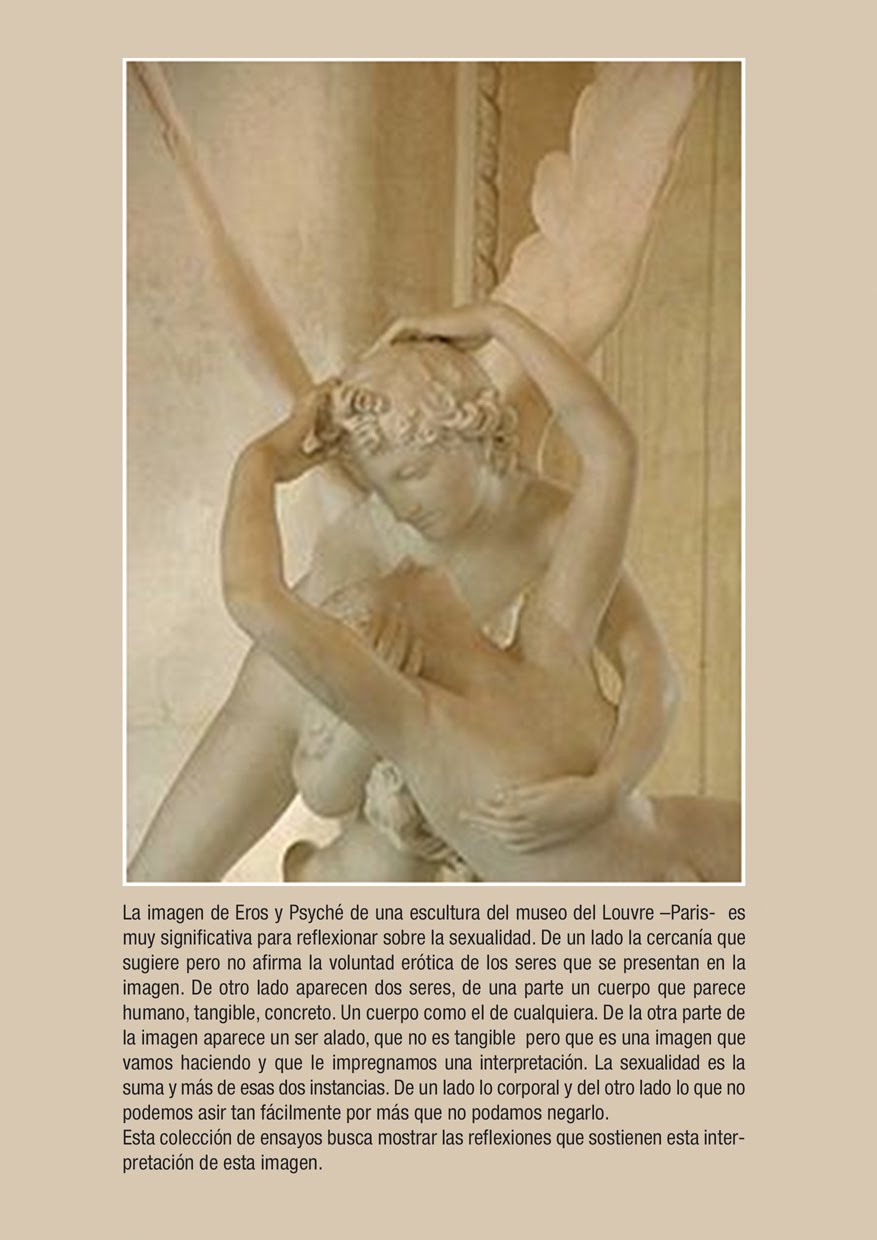 La imagen de Eros y Psyché de una escultura del museo del Louvre –Paris- es muy significativa para reflexionar sobre la sexualidad. De un lado la cercanía que sugiere pero no afirma la voluntad erótica de los seres que se presentan en la imagen. De otro lado aparecen dos seres, de una parte un cuerpo que parece humano, tangible, concreto. Un cuerpo como el de cualquiera. De la otra parte de la imagen aparece un ser alado, que no es tangible pero que es una imagen que vamos haciendo y que le impregnamos una interpretación. La sexualidad es la suma y más de esas dos instancias. De un lado lo corporal y del otro lado lo que no podemos asir tan fácilmente por más que no podamos negarlo.
Esta colección de ensayos busca mostrar las reflexiones que sostienen esta interpretación de esta imagen.